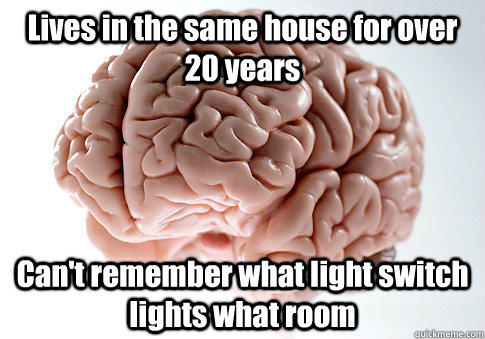 Lives in the same house for over 20 years

Can't remember what light switch lights what room

quickmeme.com